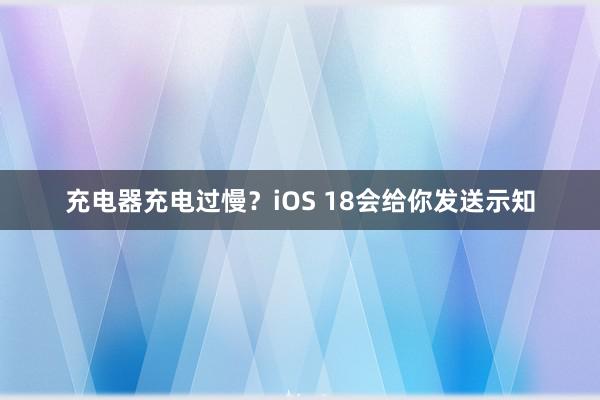 充电器充电过慢？iOS 18会给你发送示知